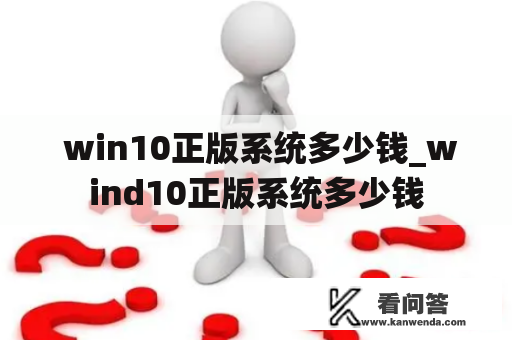 win10正版系统多少钱_wind10正版系统多少钱

看问答
www.kanwenda.com